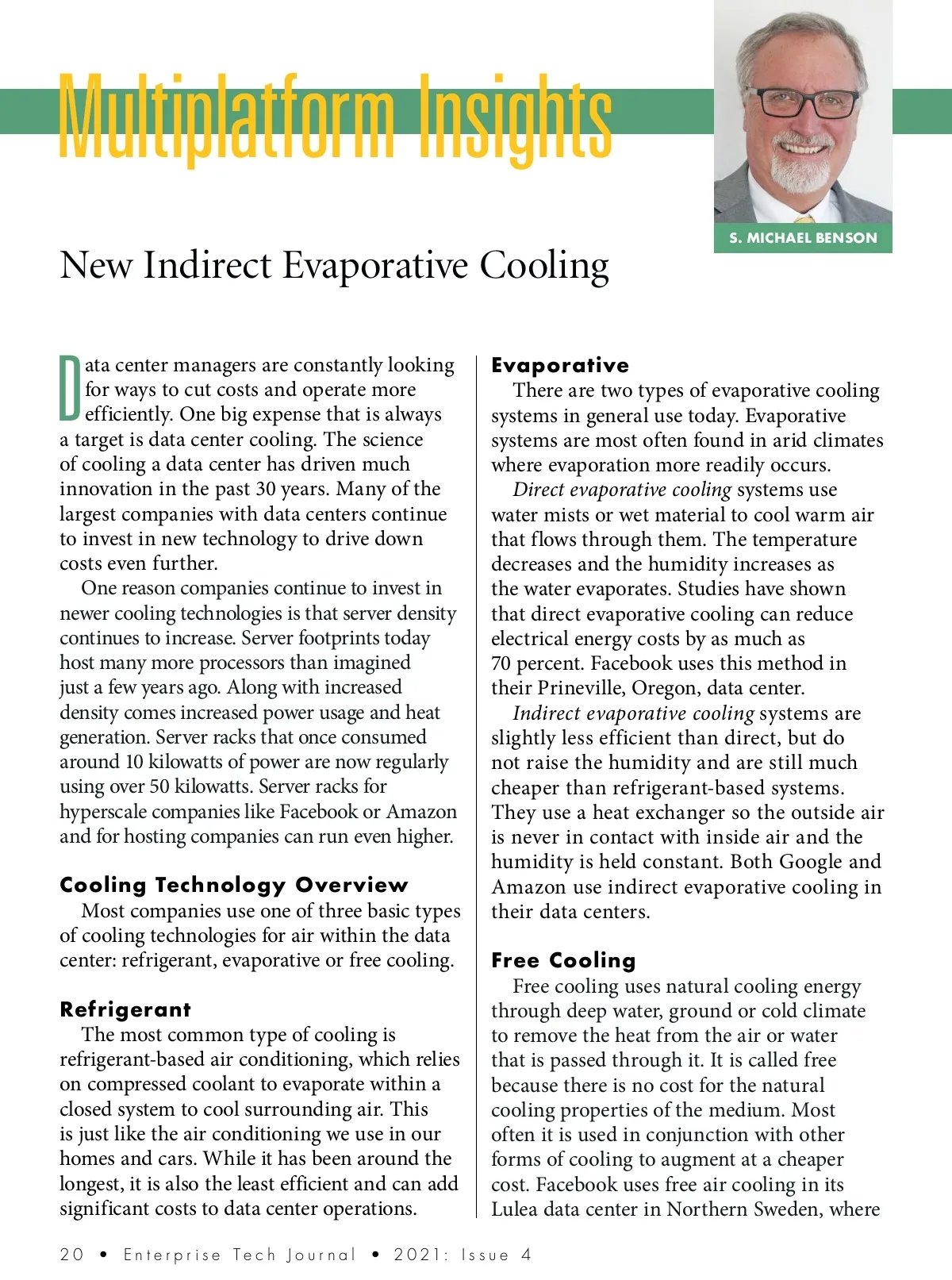 Multiplatform Insights

S. MICHAEL BENSON

New Indirect Evaporative Cooling

Data center managers are constantly looking for ways to cut costs and operate more efficiently. One big expense that is always a target is data center cooling. The science of cooling a data center has driven much innovation in the past 30 years. Many of the largest companies with data centers continue to invest in new technology to drive down costs even further.

One reason companies continue to invest in newer cooling technologies is that server density continues to increase. Server footprints today host many more processors than imagined just a few years ago. Along with increased density comes increased power usage and heat generation. Server racks that once consumed around 10 kilowatts of power are now regularly using over 50 kilowatts. Server racks for hyperscale companies like Facebook or Amazon and for hosting companies can run even higher.

Cooling Technology Overview

Most companies use one of three basic types of cooling technologies for air within the data center: refrigerant, evaporative or free cooling.

Refrigerant

The most common type of cooling is refrigerant-based air conditioning, which relies on compressed coolant to evaporate within a closed system to cool surrounding air. This is just like the air conditioning we use in our homes and cars. While it has been around the longest, it is also the least efficient and can add significant costs to data center operations.

Evaporative

There are two types of evaporative cooling systems in general use today. Evaporative systems are most often found in arid climates where evaporation more readily occurs.

Direct evaporative cooling systems use water mists or wet material to cool warm air that flows through them. The temperature decreases and the humidity increases as the water evaporates. Studies have shown that direct evaporative cooling can reduce electrical energy costs by as much as 70 percent. Facebook uses this method in their Prineville, Oregon, data center.

Indirect evaporative cooling systems are slightly less efficient than direct, but do not raise the humidity and are still much cheaper than refrigerant-based systems. They use a heat exchanger so the outside air is never in contact with inside air and the humidity is held constant. Both Google and Amazon use indirect evaporative cooling in their data centers.

Free Cooling

Free cooling uses natural cooling energy through deep water, ground or cold climate to remove the heat from the air or water that is passed through it. It is called free because there is no cost for the natural cooling properties of the medium. Most often it is used in conjunction with other forms of cooling to augment at a cheaper cost. Facebook uses free air cooling in its Lulea data center in Northern Sweden, where

20 • Enterprise Tech Journal • 2021: Issue 4